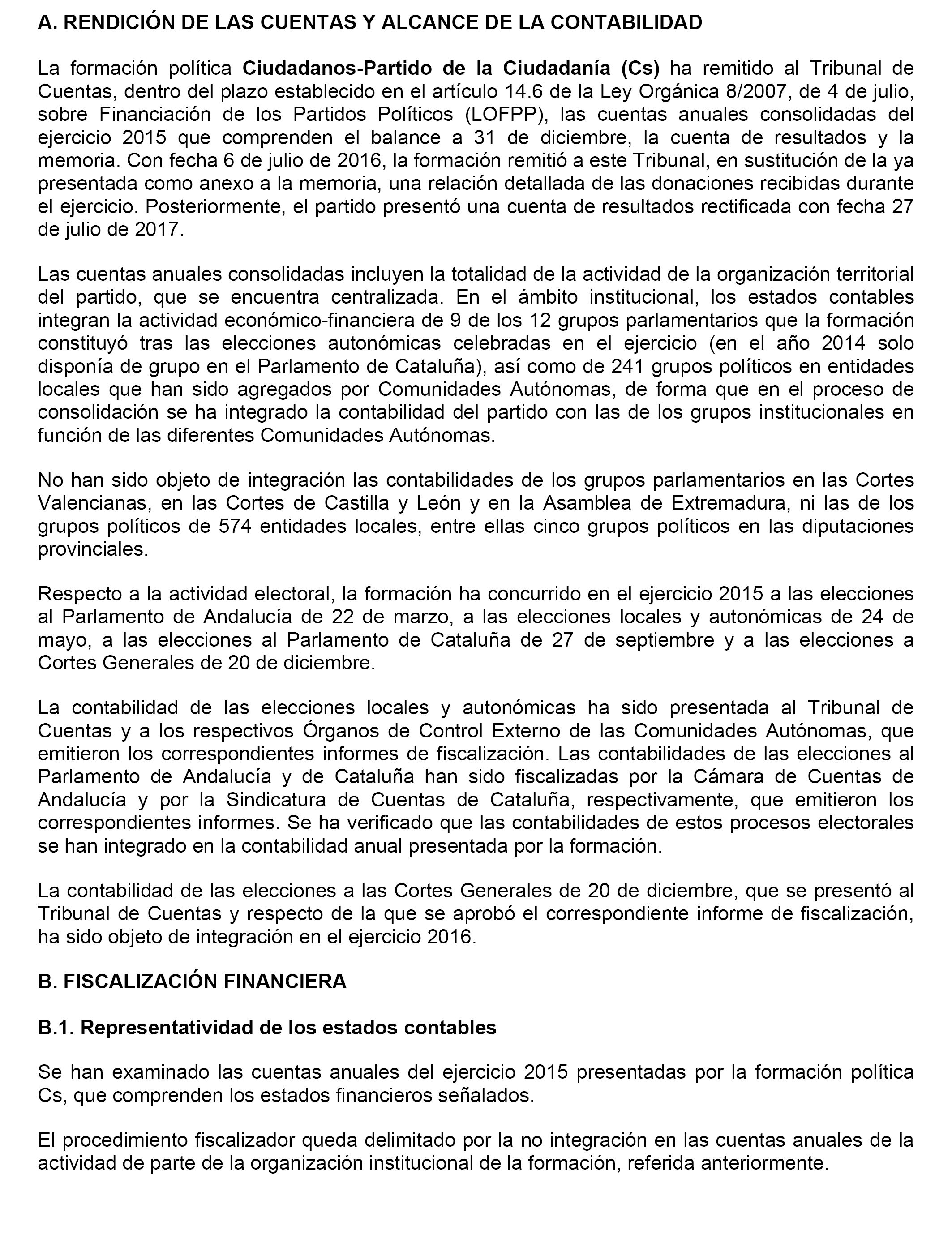 A. RENDICIÓN DE LAS CUENTAS Y ALCANCE DE LA CONTABILIDAD

La formación política Ciudadanos-Partido de la Ciudadanía (Cs) ha remitido al Tribunal de Cuentas, dentro del plazo establecido en el artículo 14.6 de la Ley Orgánica 8/2007, de 4 de julio, sobre Financiación de los Partidos Políticos (LOFPP), las cuentas anuales consolidadas del ejercicio 2015 que comprenden el balance a 31 de diciembre, la cuenta de resultados y la memoria. Con fecha 6 de julio de 2016, la formación remitió a este Tribunal, en sustitución de la ya presentada como anexo a la memoria, una relación detallada de las donaciones recibidas durante el ejercicio. Posteriormente, el partido presentó una cuenta de resultados rectificada con fecha 27 de julio de 2017.

Las cuentas anuales consolidadas incluyen la totalidad de la actividad de la organización territorial del partido, que se encuentra centralizada. En el ámbito institucional, los estados contables integran la actividad económico-financiera de 9 de los 12 grupos parlamentarios que la formación constituyó tras las elecciones autonómicas celebradas en el ejercicio (en el año 2014 solo disponía de grupo en el Parlamento de Cataluña), así como de 241 grupos políticos en entidades locales que han sido agregados por Comunidades Autónomas, de forma que en el proceso de consolidación se ha integrado la contabilidad del partido con las de los grupos institucionales en función de las diferentes Comunidades Autónomas.

No han sido objeto de integración las contabilidades de los grupos parlamentarios en las Cortes Valencianas, en las Cortes de Castilla y León y en la Asamblea de Extremadura, ni las de los grupos políticos de 574 entidades locales, entre ellas cinco grupos políticos en las diputaciones provinciales.

Respecto a la actividad electoral, la formación ha concurrido en el ejercicio 2015 a las elecciones al Parlamento de Andalucía de 22 de marzo, a las elecciones locales y autonómicas de 24 de mayo, a las elecciones al Parlamento de Cataluña de 27 de septiembre y a las elecciones a Cortes Generales de 20 de diciembre.

La contabilidad de las elecciones locales y autonómicas ha sido presentada al Tribunal de Cuentas y a los respectivos Órganos de Control Externo de las Comunidades Autónomas, que emitieron los correspondientes informes de fiscalización. Las contabilidades de las elecciones al Parlamento de Andalucía y de Cataluña han sido fiscalizadas por la Cámara de Cuentas de Andalucía y por la Sindicatura de Cuentas de Cataluña, respectivamente, que emitieron los correspondientes informes. Se ha verificado que las contabilidades de estos procesos electorales se han integrado en la contabilidad anual presentada por la formación.

La contabilidad de las elecciones a las Cortes Generales de 20 de diciembre, que se presentó al Tribunal de Cuentas y respecto de la que se aprobó el correspondiente informe de fiscalización, ha sido objeto de integración en el ejercicio 2016.

B. FISCALIZACIÓN FINANCIERA

B.1. Representatividad de los estados contables

Se han examinado las cuentas anuales del ejercicio 2015 presentadas por la formación política Cs, que comprenden los estados financieros señalados.

El procedimiento fiscalizador queda delimitado por la no integración en las cuentas anuales de la actividad de parte de la organización institucional de la formación, referida anteriormente.